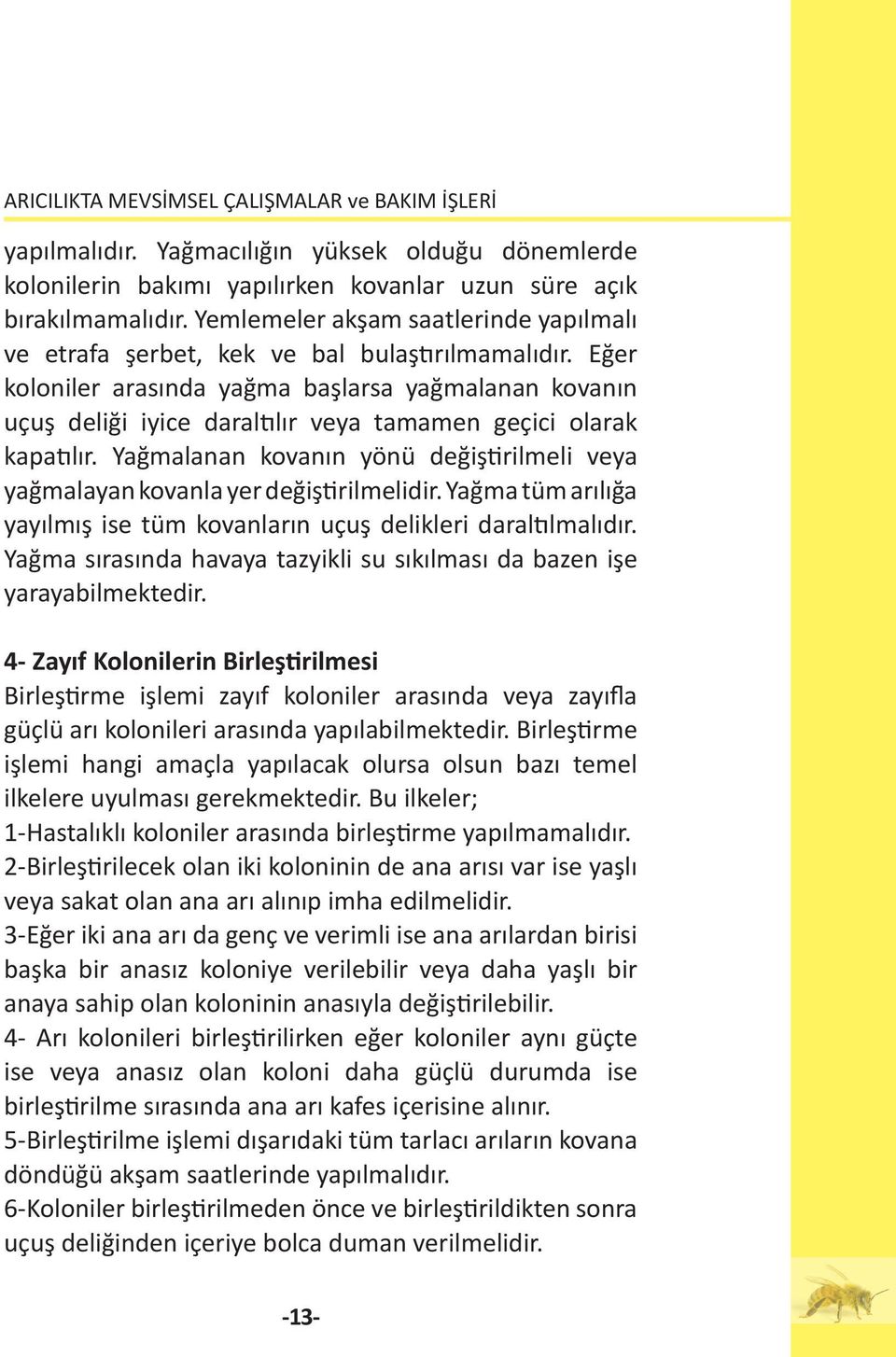 ARICILIKTA MEVSİMSEL ÇALIŞMALAR ve BAKIM İŞLERİ

yapılmalıdır. Yağmacılığın yüksek olduğu dönemlerde kolonilerin bakımı yapılırken kovanlar uzun süre açık bırakılmamalıdır. Yemlemeler akşam saatlerinde yapılmalı ve etrafa şerbet, kek ve bal bulaştırılmamalıdır. Eğer koloniler arasında yağma başlarsa yağmalanan kovanın uçuş deliği iyice daraltılır veya tamamen geçici olarak kapatılır. Yağmalanan kovanın yönü değiştirilmeli veya yağmalayan kovanla yer değiştirilmelidir. Yağma tüm arılığa yayılmış ise tüm kovanların uçuş delikleri daraltılmalıdır. Yağma sırasında havaya tazyikli su sıkılması da bazen işe yarayabilmektedir.

4- Zayıf Kolonilerin Birleştirilmesi
Birleştirme işlemi zayıf koloniler arasında veya zayıfla güçlü arı kolonileri arasında yapılabilmektedir. Birleştirme işlemi hangi amaçla yapılacak olursa olsun bazı temel ilkelere uyulması gerekmektedir. Bu ilkeler;
1-Hastalıklı koloniler arasında birleştirme yapılmamalıdır.
2-Birleştirilecek olan iki koloninin de ana arısı var ise yaşlı veya sakat olan ana arı alınıp imha edilmelidir.
3-Eğer iki ana arı da genç ve verimli ise ana arılardan birisi başka bir anasız koloniye verilebilir veya daha yaşlı bir anaya sahip olan koloninin anasıyla değiştirilebilir.
4- Arı kolonileri birleştirilirken eğer koloniler aynı güçte ise veya anasız olan koloni daha güçlü durumda ise birleştirilme sırasında ana arı kafes içerisine alınır.
5-Birleştirilme işlemi dışarıdaki tüm tarlacı arıların kovana döndüğü akşam saatlerinde yapılmalıdır.
6-Koloniler birleştirilmeden önce ve birleştirildikten sonra uçuş deliğinden içeriye bolca duman verilmelidir.

-13-